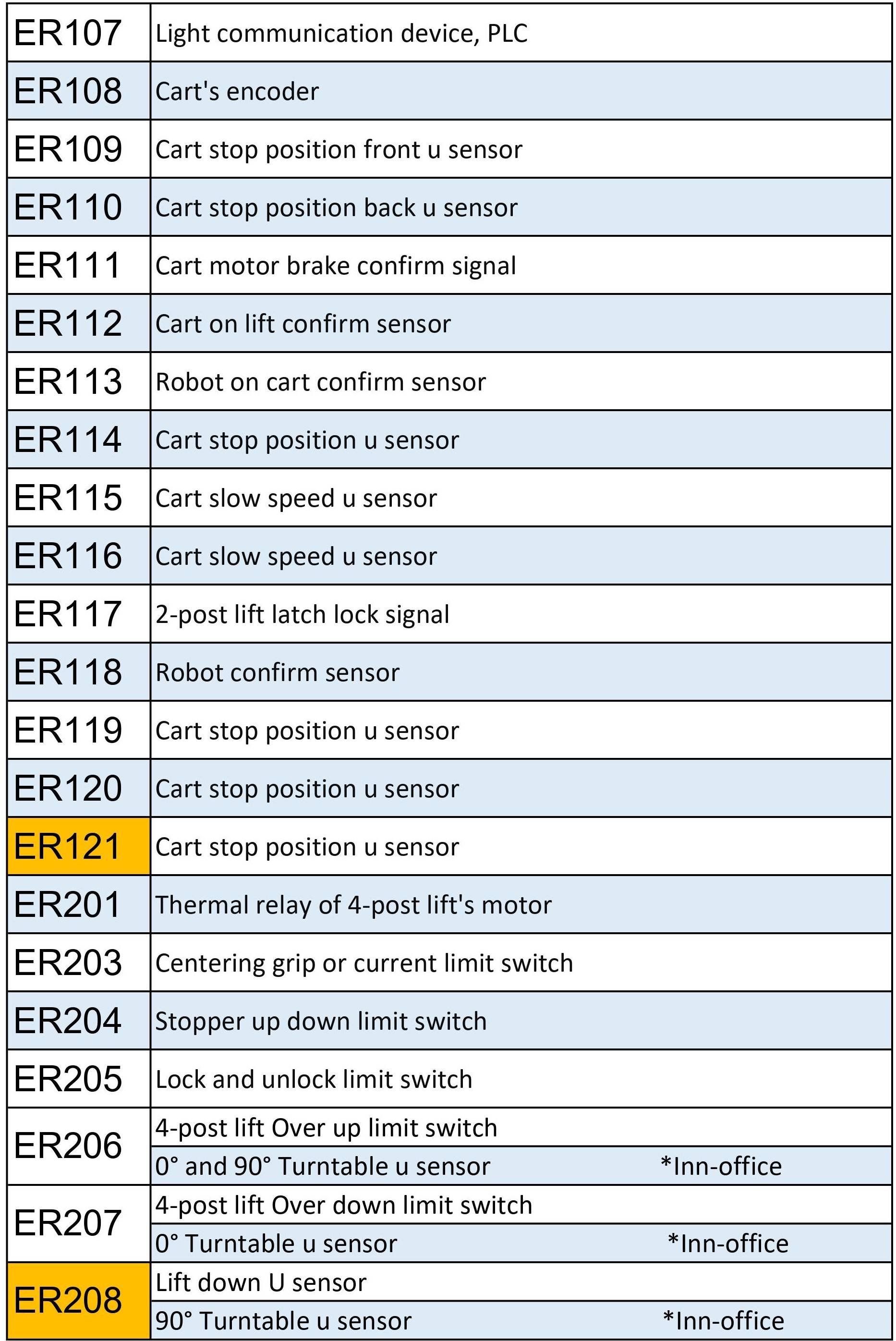 | | |
|---|---|
| ER107 | Light communication device, PLC |
| ER108 | Cart's encoder |
| ER109 | Cart stop position front u sensor |
| ER110 | Cart stop position back u sensor |
| ER111 | Cart motor brake confirm signal |
| ER112 | Cart on lift confirm sensor |
| ER113 | Robot on cart confirm sensor |
| ER114 | Cart stop position u sensor |
| ER115 | Cart slow speed u sensor |
| ER116 | Cart slow speed u sensor |
| ER117 | 2-post lift latch lock signal |
| ER118 | Robot confirm sensor |
| ER119 | Cart stop position u sensor |
| ER120 | Cart stop position u sensor |
| ER121 | Cart stop position u sensor |
| ER201 | Thermal relay of 4-post lift's motor |
| ER203 | Centering grip or current limit switch |
| ER204 | Stopper up down limit switch |
| ER205 | Lock and unlock limit switch |
| ER206 | 4-post lift Over up limit switch |
| | 0° and 90° Turntable u sensor *Inn-office |
| ER207 | 4-post lift Over down limit switch |
| | 0° Turntable u sensor *Inn-office |
| ER208 | Lift down U sensor |
| | 90° Turntable u sensor *Inn-office |